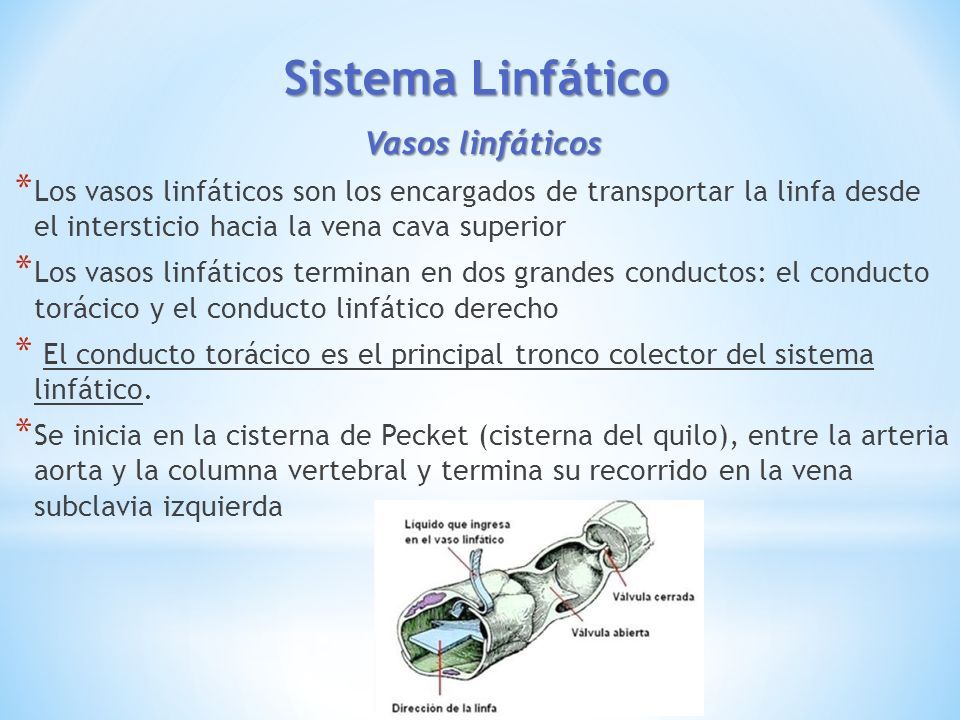 Sistema Linfático

Vasos linfáticos

* Los vasos linfáticos son los encargados de transportar la linfa desde el intersticio hacia la vena cava superior

* Los vasos linfáticos terminan en dos grandes conductos: el conducto torácico y el conducto linfático derecho

* El conducto torácico es el principal tronco colector del sistema linfático.

* Se inicia en la cisterna de Pecket (cisterna del quilo), entre la arteria aorta y la columna vertebral y termina su recorrido en la vena subclavia izquierda

Líquido que ingresa en el vaso linfático

Válvula cerrada

Válvula abierta

Dirección de la linfa